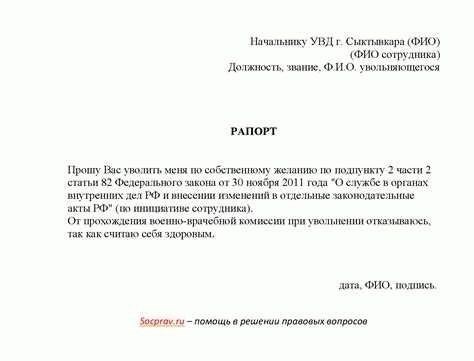 Начальнику УВД г. Сыктывкара (ФИО)
(ФИО сотрудника)
Должность, звание, Ф.И.О. увольняющегося

РАПОРТ

Прошу Вас уволить меня по собственному желанию по подпункту 2 части 2 статьи 82 Федерального закона от 30 ноября 2011 года "О службе в органах внутренних дел РФ и внесении изменений в отдельные законодательные акты РФ" (по инициативе сотрудника).
От прохождения военно-врачебной комиссии при увольнении отказываюсь, так как считаю себя здоровым.

дата, ФИО, подпись.

Socprav.ru – помощь в решении правовых вопросов